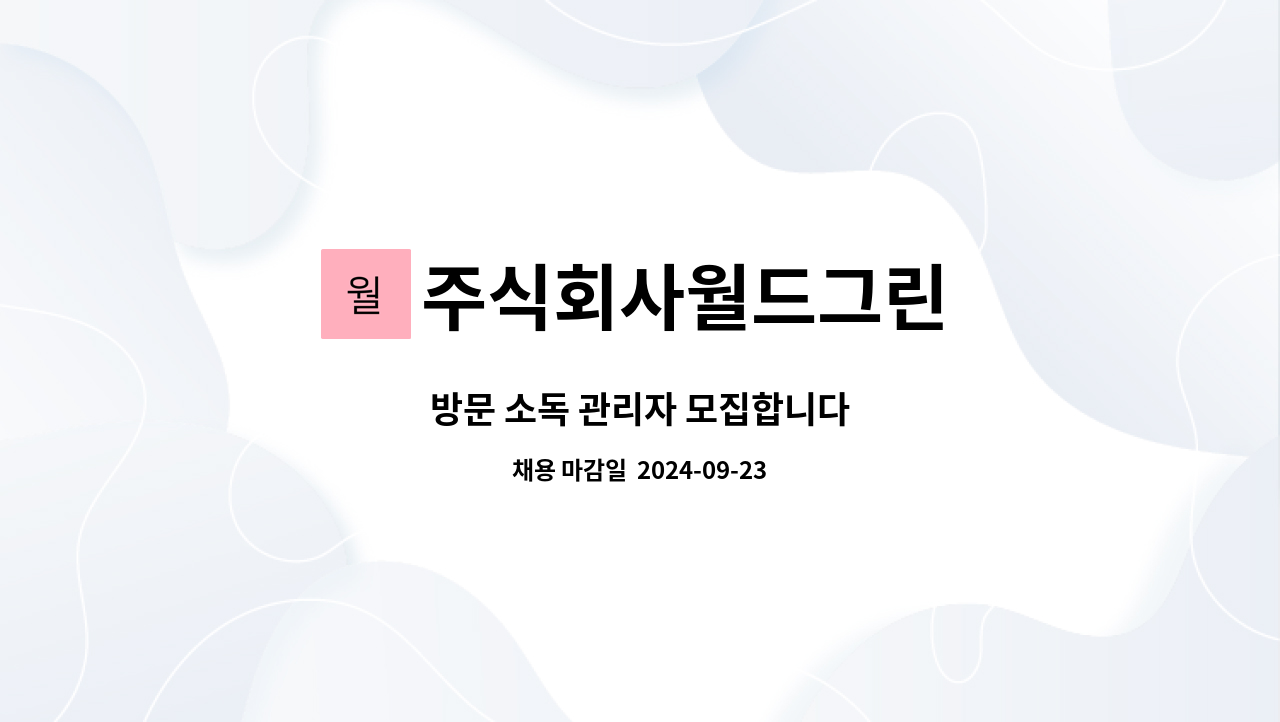 월 주식회사월드그린

방문 소독 관리자 모집합니다

채용 마감일 2024-09-23